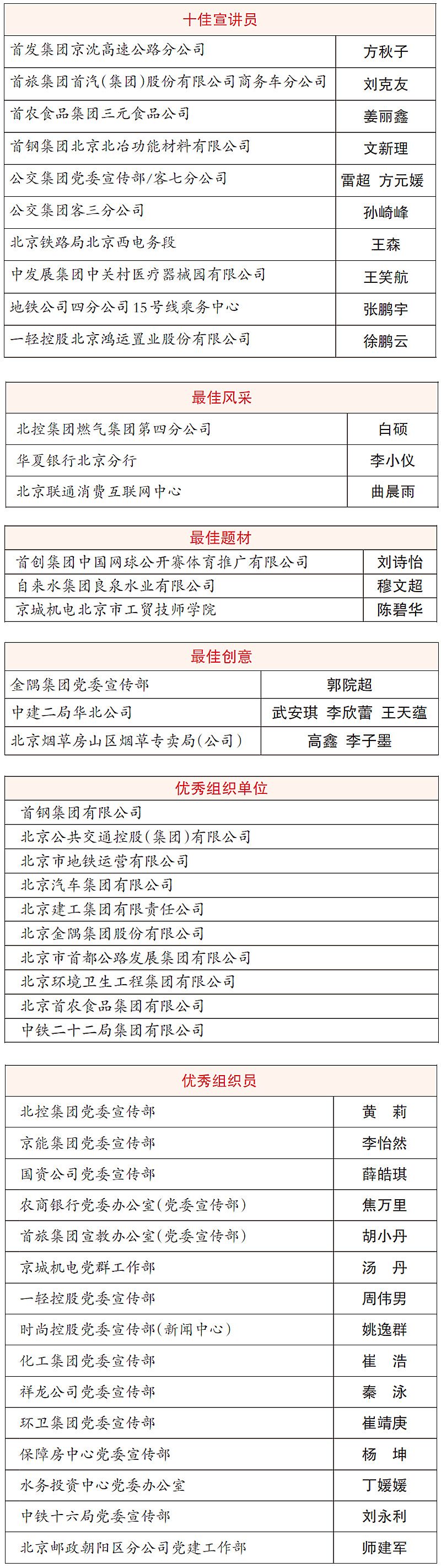 | 十佳宣讲员 | |
|---|---|
| 首发集团京沈高速公路分公司 | 方秋子 |
| 首旅集团首汽(集团)股份有限公司商务车分公司 | 刘克友 |
| 首农食品集团三元食品公司 | 姜丽鑫 |
| 首钢集团北京北冶功能材料有限公司 | 文新理 |
| 公交集团党委宣传部/客七分公司 | 雷超 方元媛 |
| 公交集团客三分公司 | 孙崎峰 |
| 北京铁路局北京西电务段 | 王森 |
| 中发展集团中关村医疗器械园有限公司 | 王笑航 |
| 地铁公司四分公司15号线乘务中心 | 张鹏宇 |
| 一轻控股北京鸿运置业股份有限公司 | 徐鹏云 |

| 最佳风采 | |
|---|---|
| 北控集团燃气集团第四分公司 | 白硕 |
| 华夏银行北京分行 | 李小仪 |
| 北京联通消费互联网中心 | 曲晨雨 |

| 最佳题材 | |
|---|---|
| 首创集团中国网球公开赛体育推广有限公司 | 刘诗怡 |
| 自来水集团良泉水业有限公司 | 穆文超 |
| 京城机电北京市工贸技师学院 | 陈碧华 |

| 最佳创意 | |
|---|---|
| 金隅集团党委宣传部 | 郭院超 |
| 中建二局华北公司 | 武安琪 李欣蕾 王天蕴 |
| 北京烟草房山区烟草专卖局(公司) | 高鑫 李子墨 |

| 优秀组织单位 |
|---|
| 首钢集团有限公司 |
| 北京公共交通控股(集团)有限公司 |
| 北京市地铁运营有限公司 |
| 北京汽车集团有限公司 |
| 北京建工集团有限责任公司 |
| 北京金隅集团股份有限公司 |
| 北京市首都公路发展集团有限公司 |
| 北京环境卫生工程集团有限公司 |
| 北京首农食品集团有限公司 |
| 中铁二十二局集团有限公司 |

| 优秀组织员 | |
|---|---|
| 北控集团党委宣传部 | 黄 莉 |
| 京能集团党委宣传部 | 李怡然 |
| 国资公司党委宣传部 | 薛皓琪 |
| 农商银行党委办公室(党委宣传部) | 焦万里 |
| 首旅集团宣教办公室(党委宣传部) | 胡小丹 |
| 京城机电党群工作部 | 汤 丹 |
| 一轻控股党委宣传部 | 周伟男 |
| 时尚控股党委宣传部(新闻中心) | 姚逸群 |
| 化工集团党委宣传部 | 崔 浩 |
| 祥龙公司党委宣传部 | 秦 泳 |
| 环卫集团党委宣传部 | 崔靖庚 |
| 保障房中心党委宣传部 | 杨 坤 |
| 水务投资中心党委办公室 | 丁媛媛 |
| 中铁十六局党委宣传部 | 刘永利 |
| 北京邮政朝阳区分公司党建工作部 | 师建军 |